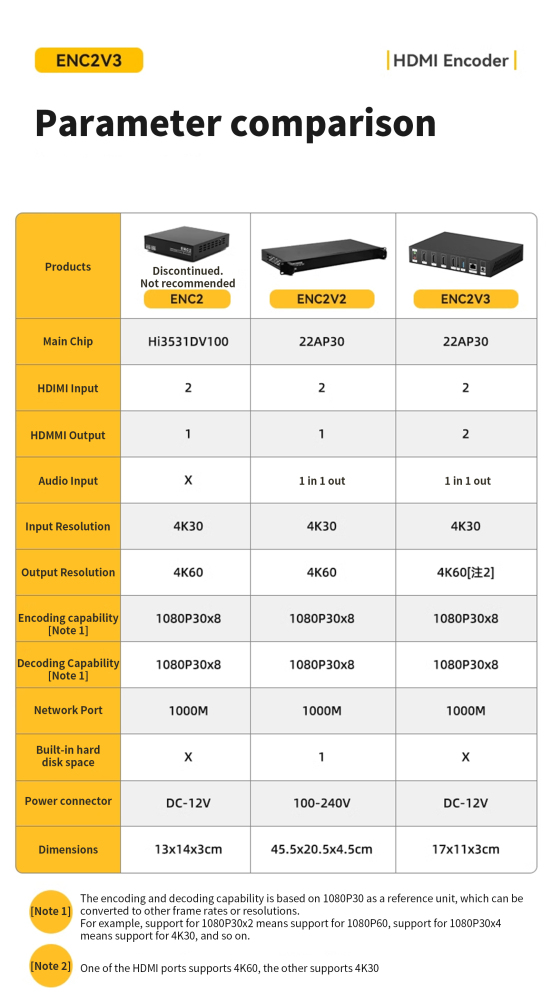 ENC2V3

HDMI Encoder

Parameter comparison

| Products | Discontinued. Not recommended ENC2 | ENC2V2 | ENC2V3 |
|---|---|---|---|
| Main Chip | Hi3531DV100 | 22AP30 | 22AP30 |
| HDIMI Input | 2 | 2 | 2 |
| HDMMI Output | 1 | 1 | 2 |
| Audio Input | X | 1 in 1 out | 1 in 1 out |
| Input Resolution | 4K30 | 4K30 | 4K30 |
| Output Resolution | 4K60 | 4K60 | 4K60[注2] |
| Encoding capability [Note 1] | 1080P30x8 | 1080P30x8 | 1080P30x8 |
| Decoding Capability [Note 1] | 1080P30x8 | 1080P30x8 | 1080P30x8 |
| Network Port | 1000M | 1000M | 1000M |
| Built-in hard disk space | X | 1 | X |
| Power connector | DC-12V | 100-240V | DC-12V |
| Dimensions | 13x14x3cm | 45.5x20.5x4.5cm | 17x11x3cm |

[Note 1] The encoding and decoding capability is based on 1080P30 as a reference unit, which can be converted to other frame rates or resolutions.
For example, support for 1080P30x2 means support for 1080P60, support for 1080P30x4 means support for 4K30, and so on.

[Note 2] One of the HDMI ports supports 4K60, the other supports 4K30